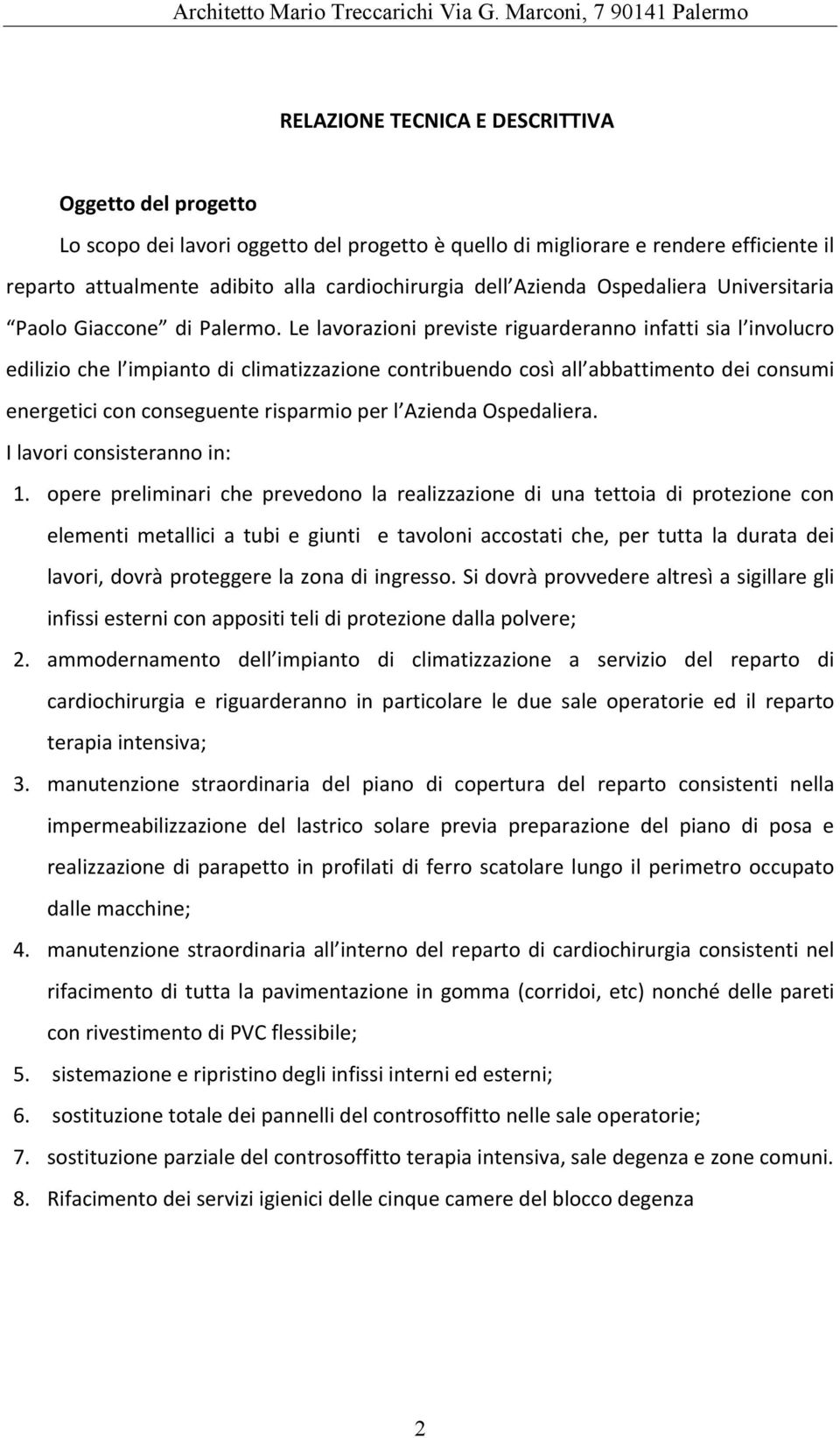 Architetto Mario Treccarichi Via G. Marconi, 7 90141 Palermo

RELAZIONE TECNICA E DESCRITTIVA

Oggetto del progetto

Lo scopo dei lavori oggetto del progetto è quello di migliorare e rendere efficiente il reparto attualmente adibito alla cardiochirurgia dell Azienda Ospedaliera Universitaria Paolo Giaccone di Palermo. Le lavorazioni previste riguarderanno infatti sia l involucro edilizio che l impianto di climatizzazione contribuendo così all abbattimento dei consumi energetici con conseguente risparmio per l Azienda Ospedaliera.

I lavori consisteranno in:

1. opere preliminari che prevedono la realizzazione di una tettoia di protezione con elementi metallici a tubi e giunti e tavoloni accostati che, per tutta la durata dei lavori, dovrà proteggere la zona di ingresso. Si dovrà provvedere altresì a sigillare gli infissi esterni con appositi teli di protezione dalla polvere;
2. ammodernamento dell impianto di climatizzazione a servizio del reparto di cardiochirurgia e riguarderanno in particolare le due sale operatorie ed il reparto terapia intensiva;
3. manutenzione straordinaria del piano di copertura del reparto consistenti nella impermeabilizzazione del lastrico solare previa preparazione del piano di posa e realizzazione di parapetto in profilati di ferro scatolare lungo il perimetro occupato dalle macchine;
4. manutenzione straordinaria all interno del reparto di cardiochirurgia consistenti nel rifacimento di tutta la pavimentazione in gomma (corridoi, etc) nonché delle pareti con rivestimento di PVC flessibile;
5. sistemazione e ripristino degli infissi interni ed esterni;
6. sostituzione totale dei pannelli del controsoffitto nelle sale operatorie;
7. sostituzione parziale del controsoffitto terapia intensiva, sale degenza e zone comuni.
8. Rifacimento dei servizi igienici delle cinque camere del blocco degenza

2